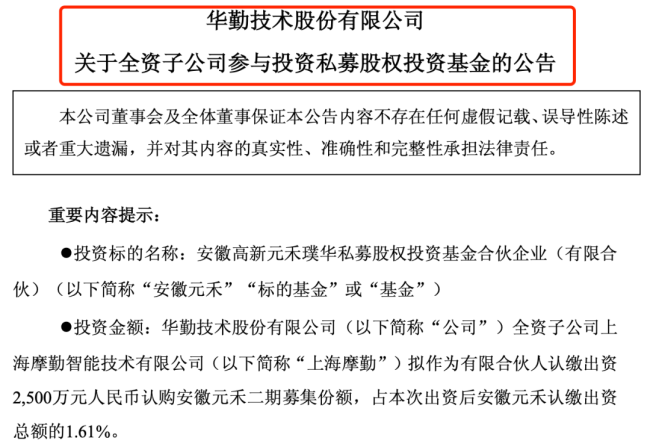 华勤技术股份有限公司
关于全资子公司参与投资私募股权投资基金的公告

本公司董事会及全体董事保证本公告内容不存在任何虚假记载、误导性陈述或者重大遗漏，并对其内容的真实性、准确性和完整性承担法律责任。

重要内容提示：

●投资标的名称：安徽高新元禾璞华私募股权投资基金合伙企业（有限合伙）（以下简称“安徽元禾”“标的基金”或“基金”）

●投资金额：华勤技术股份有限公司（以下简称“公司”）全资子公司上海摩勤智能技术有限公司（以下简称“上海摩勤”）拟作为有限合伙人认缴出资2,500万元人民币认购安徽元禾二期募集份额，占本次出资后安徽元禾认缴出资总额的1.61%。